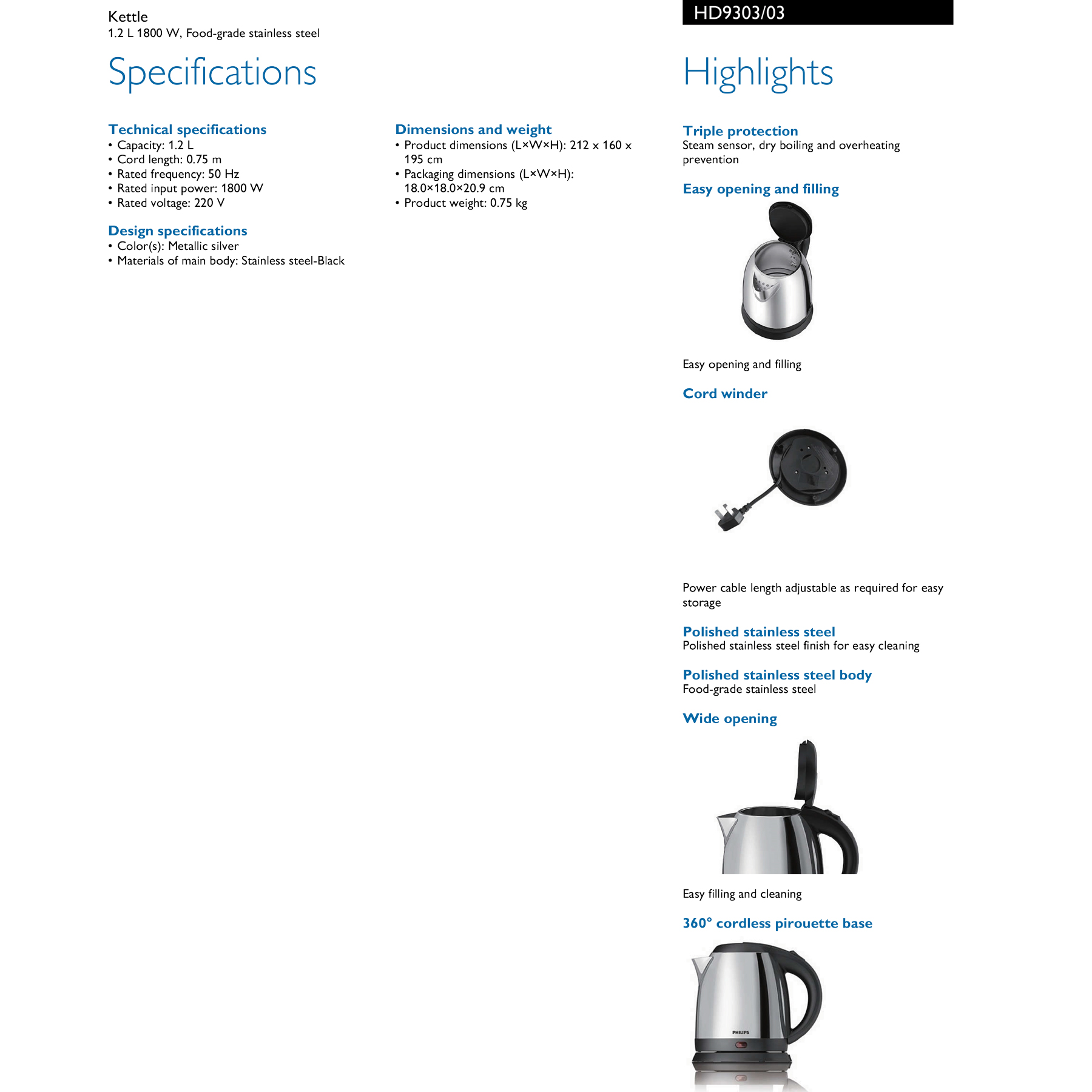 Kettle
1.2 L 1800 W, Food-grade stainless steel

HD9303/03

Specifications

Technical specifications
• Capacity: 1.2 L
• Cord length: 0.75 m
• Rated frequency: 50 Hz
• Rated input power: 1800 W
• Rated voltage: 220 V

Design specifications
• Color(s): Metallic silver
• Materials of main body: Stainless steel-Black

Dimensions and weight
• Product dimensions (L×W×H): 212 x 160 x 195 cm
• Packaging dimensions (L×W×H): 18.0×18.0×20.9 cm
• Product weight: 0.75 kg

Highlights

Triple protection
Steam sensor, dry boiling and overheating prevention

Easy opening and filling

Easy opening and filling

Cord winder

Power cable length adjustable as required for easy storage

Polished stainless steel
Polished stainless steel finish for easy cleaning

Polished stainless steel body
Food-grade stainless steel

Wide opening

Easy filling and cleaning

360° cordless pirouette base

PHILIPS